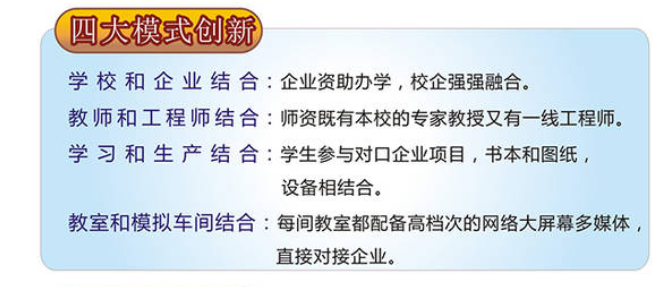 四大模式创新

学校和企业结合：企业资助办学，校企强强融合。

教师和工程师结合：师资既有本校的专家教授又有一线工程师。

学习和生产结合：学生参与对口企业项目，书本和图纸，设备相结合。

教室和模拟车间结合：每间教室都配备高档次的网络大屏幕多媒体，直接对接企业。